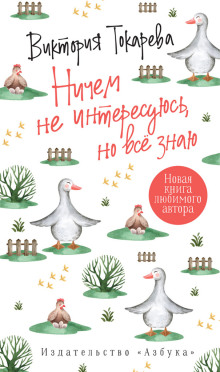 Виктория Токарева

Ничем не интересуюсь, но всё знаю

Новая книга любимого автора

Издательство «Азбука»